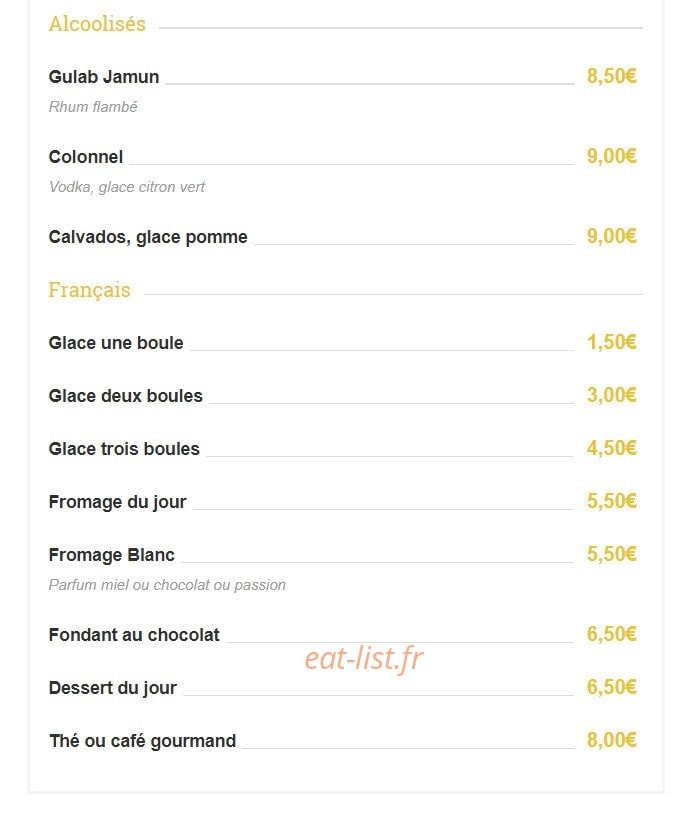 Alcoolisés

Gulab Jamun 8,50€
Rhum flambé

Colonnel 9,00€
Vodka, glace citron vert

Calvados, glace pomme 9,00€

Français

Glace une boule 1,50€

Glace deux boules 3,00€

Glace trois boules 4,50€

Fromage du jour 5,50€

Fromage Blanc 5,50€
Parfum miel ou chocolat ou passion

Fondant au chocolat 6,50€

eat-list.fr

Dessert du jour 6,50€

Thé ou café gourmand 8,00€